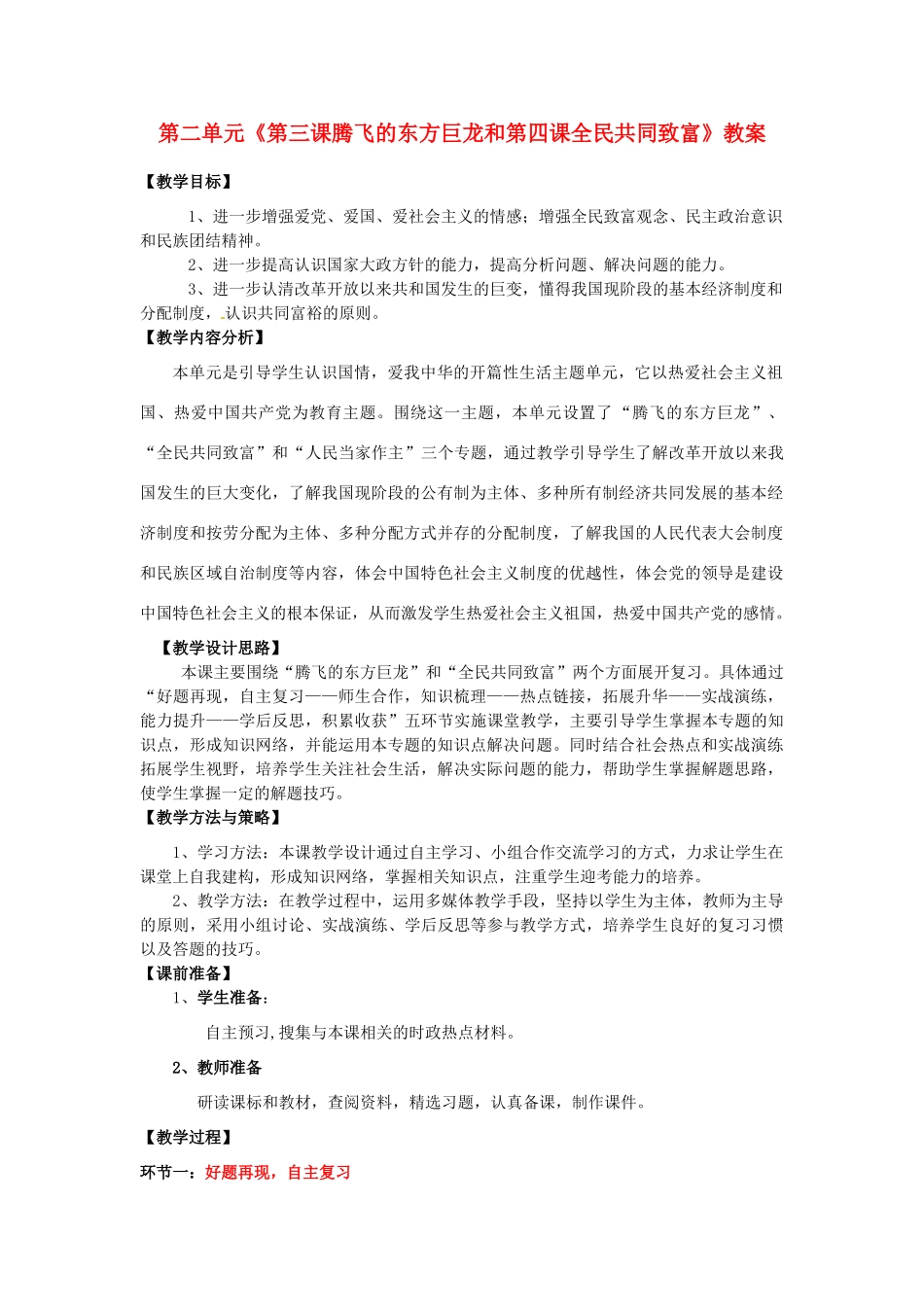 第二单元《第三课腾飞的东方巨龙和第四课全民共同致富》教案

【教学目标】

1、进一步增强爱党、爱国、爱社会主义的情感；增强全民致富观念、民主政治意识和民族团结精神。

2、进一步提高认识国家大政方针的能力，提高分析问题、解决问题的能力。

3、进一步认清改革开放以来共和国发生的巨变，懂得我国现阶段的基本经济制度和分配制度，认识共同富裕的原则。

【教学内容分析】

本单元是引导学生认识国情，爱我中华的开篇性生活主题单元，它以热爱社会主义祖国、热爱中国共产党为教育主题。围绕这一主题，本单元设置了“腾飞的东方巨龙”、“全民共同致富”和“人民当家作主”三个专题，通过教学引导学生了解改革开放以来我国发生的巨大变化，了解我国现阶段的公有制为主体、多种所有制经济共同发展的基本经济制度和按劳分配为主体、多种分配方式并存的分配制度，了解我国的人民代表大会制度和民族区域自治制度等内容，体会中国特色社会主义制度的优越性，体会党的领导是建设中国特色社会主义的根本保证，从而激发学生热爱社会主义祖国，热爱中国共产党的感情。

【教学设计思路】

本课主要围绕“腾飞的东方巨龙”和“全民共同致富”两个方面展开复习。具体通过“好题再现，自主复习——师生合作，知识梳理——热点链接，拓展升华——实战演练，能力提升——学后反思，积累收获”五环节实施课堂教学，主要引导学生掌握本专题的知识点，形成知识网络，并能运用本专题的知识点解决问题。同时结合社会热点和实战演练拓展学生视野，培养学生关注社会生活，解决实际问题的能力，帮助学生掌握解题思路，使学生掌握一定的解题技巧。

【教学方法与策略】

1、学习方法：本课教学设计通过自主学习、小组合作交流学习的方式，力求让学生在课堂上自我建构，形成知识网络，掌握相关知识点，注重学生迎考能力的培养。

2、教学方法：在教学过程中，运用多媒体教学手段，坚持以学生为主体，教师为主导的原则，采用小组讨论、实战演练、学后反思等参与教学方式，培养学生良好的复习习惯以及答题的技巧。

【课前准备】

1、学生准备：

自主预习,搜集与本课相关的时政热点材料。

2、教师准备

研读课标和教材，查阅资料，精选习题，认真备课，制作课件。

【教学过程】

环节一：好题再现，自主复习